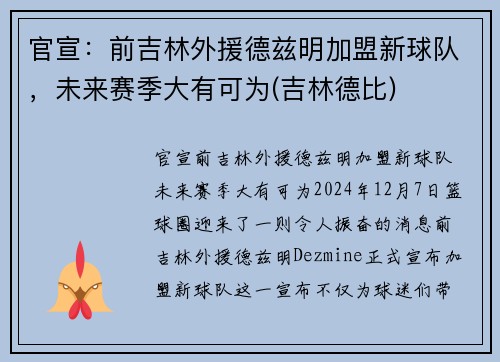 官宣：前吉林外援德兹明加盟新球队，未来赛季大有可为(吉林德比)

官宣前吉林外援德兹明加盟新球队未来赛季大有可为2024年12月7日篮球圈迎来了一则令人振奋的消息前吉林外援德兹明Dezmine正式宣布加盟新球队这一宣布不仅为球迷们带